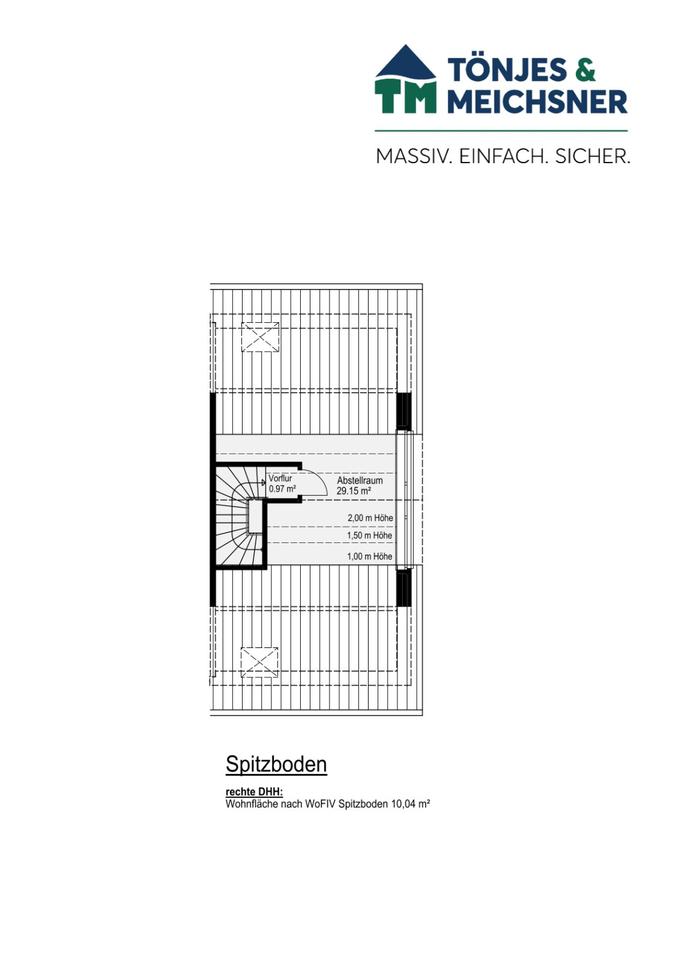 TM TÖNJES & MEICHSNER

MASSIV. EINFACH. SICHER.

Vorflur
0.97 m²

Abstellraum
29.15 m²

2,00 m Höhe

1,50 m Höhe

1,00 m Höhe

Spitzboden

rechte DHH:
Wohnfläche nach WoFIV Spitzboden 10,04 m²